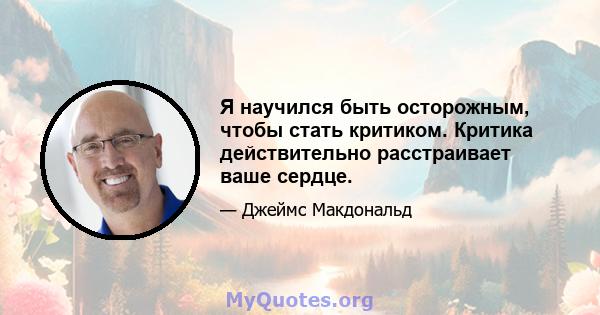 Я научился быть осторожным, чтобы стать критиком. Критика действительно расстраивает ваше сердце.

— Джеймс Макдональд

MyQuotes.org